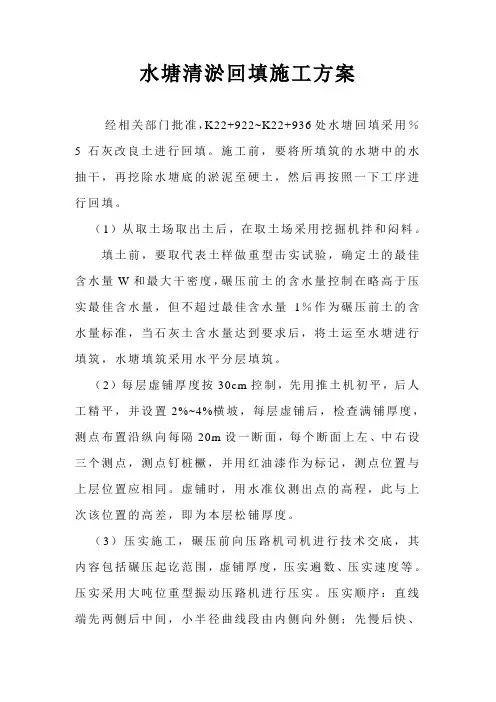 水塘清淤回填施工方案

经相关部门批准，K22+922~K22+936 处水塘回填采用％5 石灰改良土进行回填。施工前，要将所填筑的水塘中的水抽干，再挖除水塘底的淤泥至硬土，然后再按照一下工序进行回填。

（1）从取土场取出土后，在取土场采用挖掘机拌和闷料。

填土前，要取代表土样做重型击实试验，确定土的最佳含水量 W 和最大干密度，碾压前土的含水量控制在略高于压实最佳含水量，但不超过最佳含水量 1%作为碾压前土的含水量标准，当石灰土含水量达到要求后，将土运至水塘进行填筑，水塘填筑采用水平分层填筑。

（2）每层虚铺厚度按 30cm 控制，先用推土机初平，后人工精平，并设置 2%~4%横坡，每层虚铺后，检查满铺厚度，测点布置沿纵向每隔 20m 设一断面，每个断面上左、中右设三个测点，测点钉桩橛，并用红油漆作为标记，测点位置与上层位置应相同。虚铺时，用水准仪测出点的高程，此与上次该位置的高差，即为本层松铺厚度。

（3）压实施工，碾压前向压路机司机进行技术交底，其内容包括碾压起讫范围，虚铺厚度，压实遍数、压实速度等。压实采用大吨位重型振动压路机进行压实。压实顺序：直线端先两侧后中间，小半径曲线段由内侧向外侧；先慢后快、